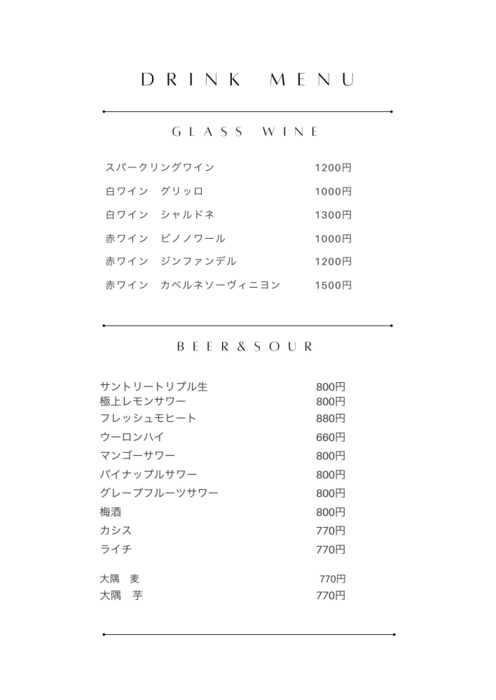 DRINK MENU

GLASS WINE

スパークリングワイン 1200円
白ワイン グリッロ 1000円
白ワイン シャルドネ 1300円
赤ワイン ピノノワール 1000円
赤ワイン ジンファンデル 1200円
赤ワイン カベルネソーヴィニヨン 1500円

BEER&SOUR

サントリートリプル生 800円
極上レモンサワー 800円
フレッシュモヒート 880円
ウーロンハイ 660円
マンゴーサワー 800円
パイナップルサワー 800円
グレープフルーツサワー 800円
梅酒 800円
カシス 770円
ライチ 770円

大隅 麦 770円
大隅 芋 770円